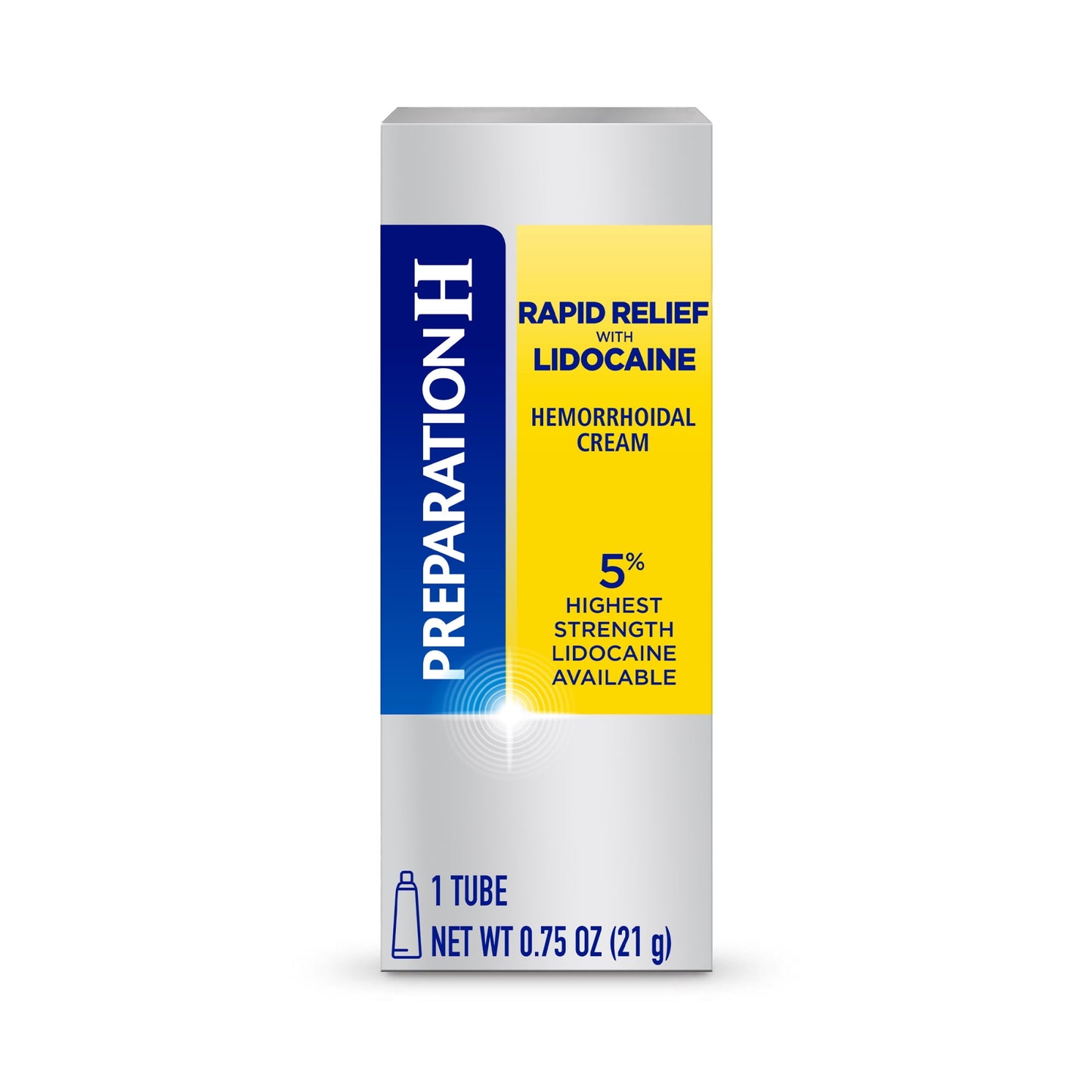 PREPARATION H

RAPID RELIEF WITH LIDOCAINE

HEMORRHOIDAL CREAM

5%
HIGHEST STRENGTH LIDOCAINE AVAILABLE

1 TUBE
NET WT 0.75 OZ (21 g)